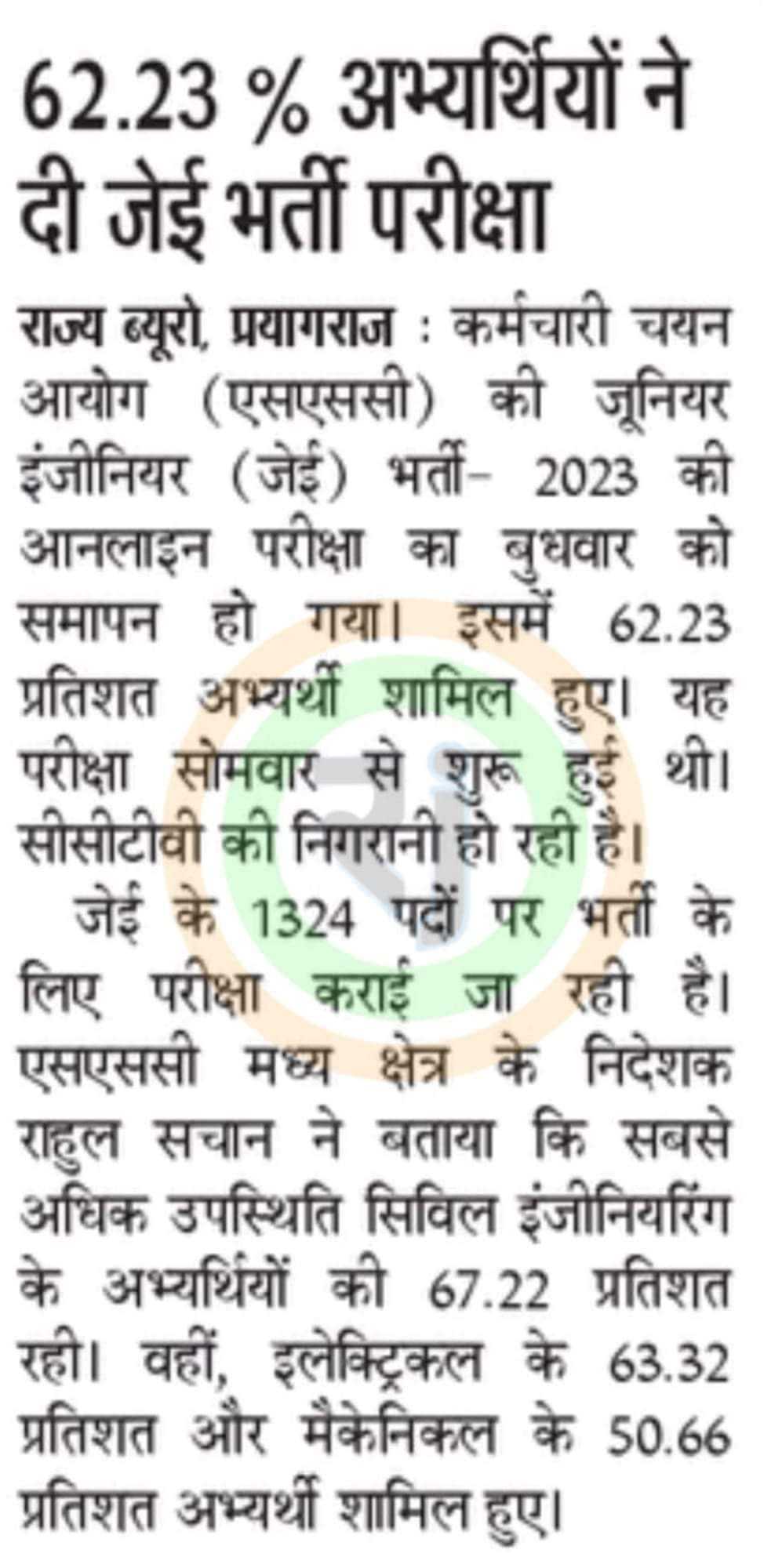 62.23 % अभ्यर्थियों ने दी जेई भर्ती परीक्षा

राज्य ब्यूरो, प्रयागराज : कर्मचारी चयन आयोग (एसएससी) की जूनियर इंजीनियर (जेई) भर्ती- 2023 की आनलाइन परीक्षा का बुधवार को समापन हो गया। इसमें 62.23 प्रतिशत अभ्यर्थी शामिल हुए। यह परीक्षा सोमवार से शुरू हुई थी। सीसीटीवी की निगरानी हो रही है।

जेई के 1324 पदों पर भर्ती के लिए परीक्षा कराई जा रही है। एसएससी मध्य क्षेत्र के निदेशक राहुल सचान ने बताया कि सबसे अधिक उपस्थिति सिविल इंजीनियरिंग के अभ्यर्थियों की 67.22 प्रतिशत रही। वहीं, इलेक्ट्रिकल के 63.32 प्रतिशत और मैकेनिकल के 50.66 प्रतिशत अभ्यर्थी शामिल हुए।